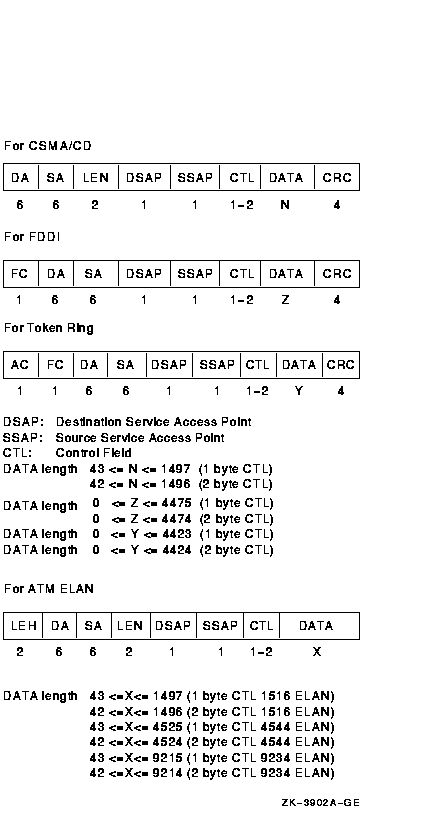 For CSMA/CD

| DA | SA | LEN | DSAP | SSAP | CTL | DATA | CRC |
|---|---|---|---|---|---|---|---|
| 6 | 6 | 2 | 1 | 1 | 1–2 | N | 4 |

For FDDI

| FC | DA | SA | DSAP | SSAP | CTL | DATA | CRC |
|---|---|---|---|---|---|---|---|
| 1 | 6 | 6 | 1 | 1 | 1–2 | Z | 4 |

For Token Ring

| AC | FC | DA | SA | DSAP | SSAP | CTL | DATA | CRC |
|---|---|---|---|---|---|---|---|---|
| 1 | 1 | 6 | 6 | 1 | 1 | 1–2 | Y | 4 |

DSAP: Destination Service Access Point
SSAP: Source Service Access Point
CTL: Control Field
DATA length 43 <= N <= 1497 (1 byte CTL)
42 <= N <= 1496 (2 byte CTL)
DATA length 0 <= Z <= 4475 (1 byte CTL)
0 <= Z <= 4474 (2 byte CTL)
DATA length 0 <= Y <= 4423 (1 byte CTL)
DATA length 0 <= Y <= 4424 (2 byte CTL)

For ATM ELAN

| LEH | DA | SA | LEN | DSAP | SSAP | CTL | DATA |
|---|---|---|---|---|---|---|---|
| 2 | 6 | 6 | 2 | 1 | 1 | 1–2 | X |

DATA length 43 <=X<= 1497 (1 byte CTL 1516 ELAN)
42 <=X<= 1496 (2 byte CTL 1516 ELAN)
43 <=X<= 4525 (1 byte CTL 4544 ELAN)
42 <=X<= 4524 (2 byte CTL 4544 ELAN)
43 <=X<= 9215 (1 byte CTL 9234 ELAN)
42 <=X<= 9214 (2 byte CTL 9234 ELAN)

ZK–3902A–GE